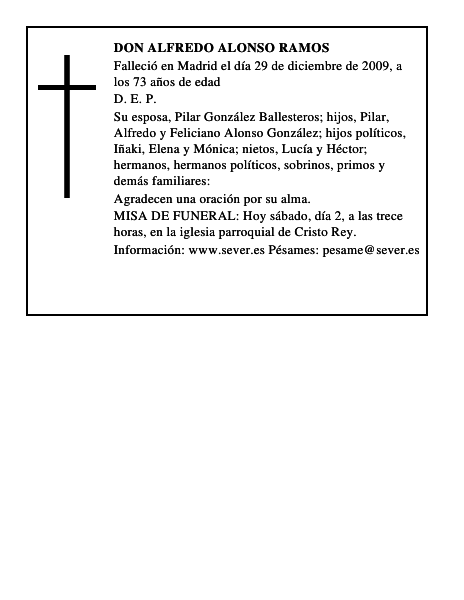 DON ALFREDO ALONSO RAMOS

Falleció en Madrid el día 29 de diciembre de 2009, a los 73 años de edad

D. E. P.

Su esposa, Pilar González Ballesteros; hijos, Pilar, Alfredo y Feliciano Alonso González; hijos políticos, Iñaki, Elena y Mónica; nietos, Lucía y Héctor; hermanos, hermanos políticos, sobrinos, primos y demás familiares:

Agradecen una oración por su alma.

MISA DE FUNERAL: Hoy sábado, día 2, a las trece horas, en la iglesia parroquial de Cristo Rey.

Información: www.sever.es Pésames: pesame@sever.es